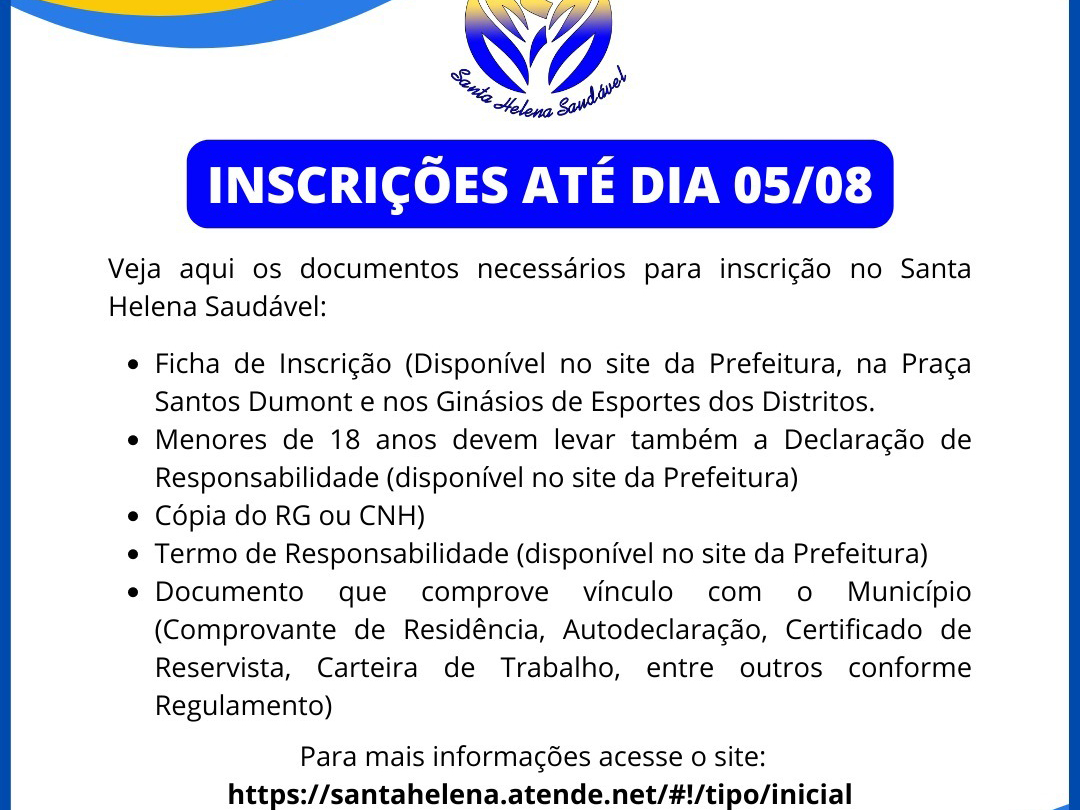 Santa Helena Saudável

INSCRIÇÕES ATÉ DIA 05/08

Veja aqui os documentos necessários para inscrição no Santa Helena Saudável:

- Ficha de Inscrição (Disponível no site da Prefeitura, na Praça Santos Dumont e nos Ginásios de Esportes dos Distritos.
- Menores de 18 anos devem levar também a Declaração de Responsabilidade (disponível no site da Prefeitura)
- Cópia do RG ou CNH)
- Termo de Responsabilidade (disponível no site da Prefeitura)
- Documento que comprove vínculo com o Município (Comprovante de Residência, Autodeclaração, Certificado de Reservista, Carteira de Trabalho, entre outros conforme Regulamento)

Para mais informações acesse o site:
https://santahelena.atende.net/#!/tipo/inicial